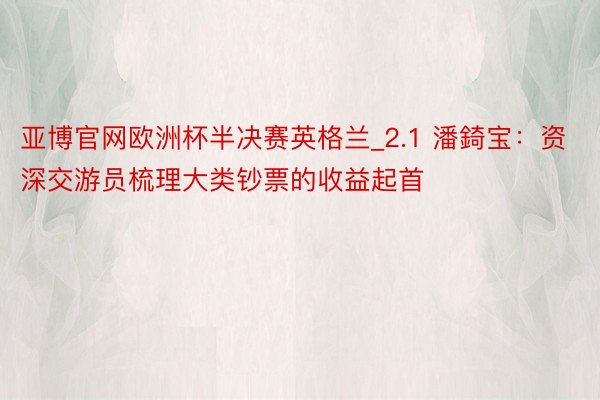 亚博官网欧洲杯半决赛英格兰_2.1 潘錡宝：资深交游员梳理大类钞票的收益起首